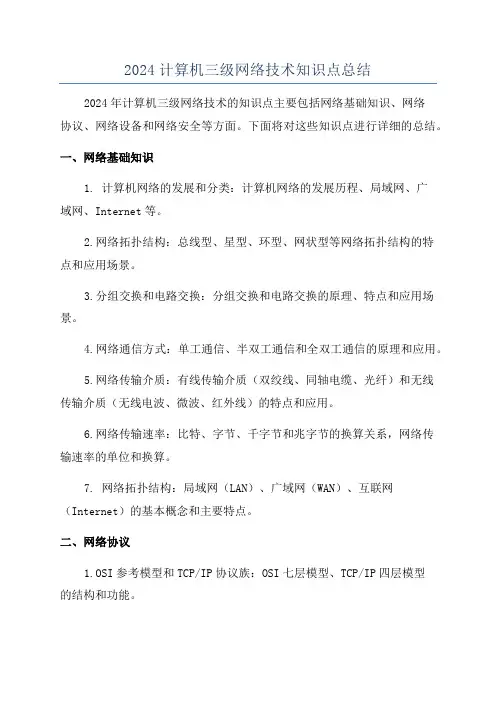 2024 计算机三级网络技术知识点总结

2024 年计算机三级网络技术的知识点主要包括网络基础知识、网络协议、网络设备和网络安全等方面。下面将对这些知识点进行详细的总结。

一、网络基础知识

1. 计算机网络的发展和分类：计算机网络的发展历程、局域网、广域网、Internet 等。

2. 网络拓扑结构：总线型、星型、环型、网状型等网络拓扑结构的特点和应用场景。

3. 分组交换和电路交换：分组交换和电路交换的原理、特点和应用场景。

4. 网络通信方式：单工通信、半双工通信和全双工通信的原理和应用。

5. 网络传输介质：有线传输介质（双绞线、同轴电缆、光纤）和无线传输介质（无线电波、微波、红外线）的特点和应用。

6. 网络传输速率：比特、字节、千字节和兆字节的换算关系，网络传输速率的单位和换算。

7. 网络拓扑结构：局域网（LAN）、广域网（WAN）、互联网（Internet）的基本概念和主要特点。

二、网络协议

1. OSI 参考模型和 TCP/IP 协议族：OSI 七层模型、TCP/IP 四层模型的结构和功能。